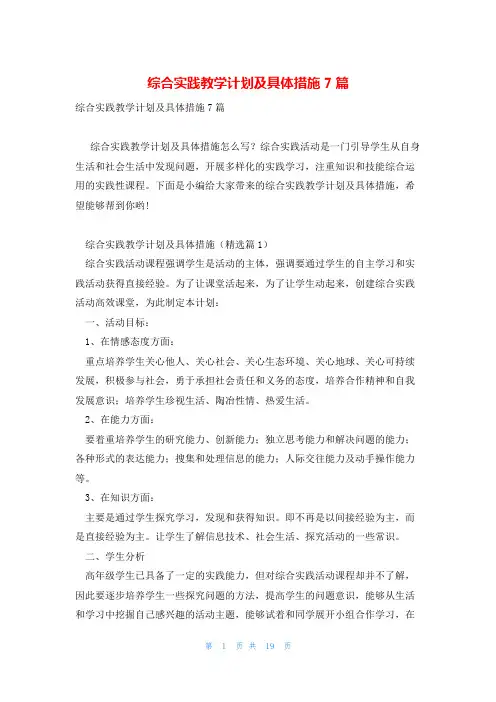 综合实践教学计划及具体措施 7 篇

综合实践教学计划及具体措施 7 篇

综合实践教学计划及具体措施怎么写？综合实践活动是一门引导学生从自身生活和社会生活中发现问题，开展多样化的实践学习，注重知识和技能综合运用的实践性课程。下面是小编给大家带来的综合实践教学计划及具体措施，希望能够帮到你哟!

综合实践教学计划及具体措施（精选篇 1）

综合实践活动课程强调学生是活动的主体，强调要通过学生的自主学习和实践活动获得直接经验。为了让课堂活起来，为了让学生动起来，创建综合实践活动高效课堂，为此制定本计划：

一、活动目标：

1、在情感态度方面：

重点培养学生关心他人、关心社会、关心生态环境、关心地球、关心可持续发展，积极参与社会，勇于承担社会责任和义务的态度，培养合作精神和自我发展意识；培养学生珍视生活、陶冶性情、热爱生活。

2、在能力方面：

要着重培养学生的研究能力、创新能力；独立思考能力和解决问题的能力；各种形式的表达能力；搜集和处理信息的能力；人际交往能力及动手操作能力等。

3、在知识方面：

主要是通过学生探究学习，发现和获得知识。即不再是以间接经验为主，而是直接经验为主。让学生了解信息技术、社会生活、探究活动的一些常识。

二、学生分析

高年级学生已具备了一定的实践能力，但对综合实践活动课程却并不了解，因此要逐步培养学生一些探究问题的方法，提高学生的问题意识，能够从生活和学习中挖掘自己感兴趣的活动主题，能够试着和同学展开小组合作学习，在

第 1 页 共 19 页